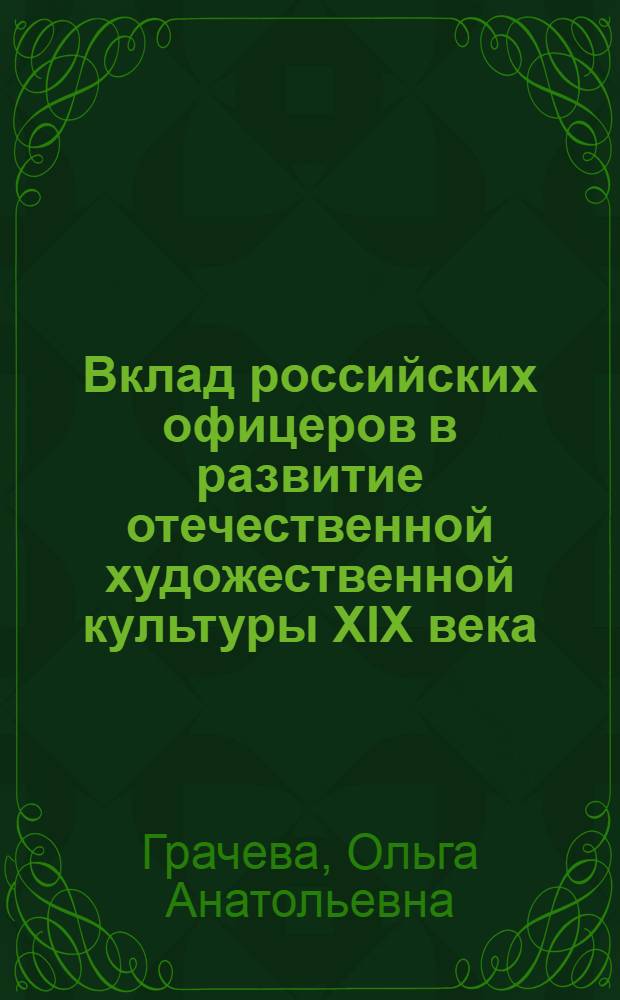 Вклад российских офицеров в развитие отечественной художественной культуры XIX века

Грачева, Ольга Анатольевна